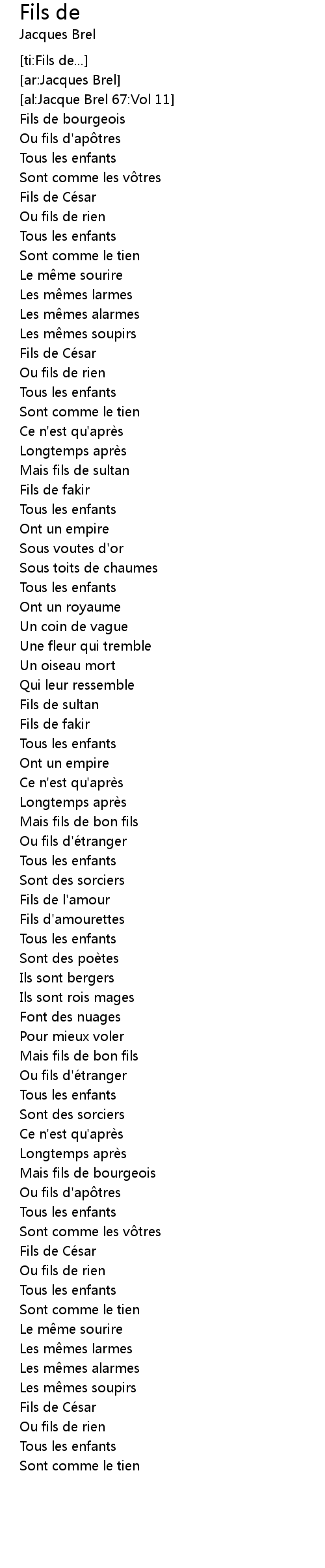 Fils de
Jacques Brel

[ti:Fils de...]
[ar:Jacques Brel]
[al:Jacque Brel 67:Vol 11]
Fils de bourgeois
Ou fils d'apôtres
Tous les enfants
Sont comme les vôtres
Fils de César
Ou fils de rien
Tous les enfants
Sont comme le tien
Le même sourire
Les mêmes larmes
Les mêmes alarmes
Les mêmes soupirs
Fils de César
Ou fils de rien
Tous les enfants
Sont comme le tien
Ce n'est qu'après
Longtemps après
Mais fils de sultan
Fils de fakir
Tous les enfants
Ont un empire
Sous voutes d'or
Sous toits de chaumes
Tous les enfants
Ont un royaume
Un coin de vague
Une fleur qui tremble
Un oiseau mort
Qui leur ressemble
Fils de sultan
Fils de fakir
Tous les enfants
Ont un empire
Ce n'est qu'après
Longtemps après
Mais fils de bon fils
Ou fils d'étranger
Tous les enfants
Sont des sorciers
Fils de l'amour
Fils d'amourettes
Tous les enfants
Sont des poètes
Ils sont bergers
Ils sont rois mages
Font des nuages
Pour mieux voler
Mais fils de bon fils
Ou fils d'étranger
Tous les enfants
Sont des sorciers
Ce n'est qu'après
Longtemps après
Mais fils de bourgeois
Ou fils d'apôtres
Tous les enfants
Sont comme les vôtres
Fils de César
Ou fils de rien
Tous les enfants
Sont comme le tien
Le même sourire
Les mêmes larmes
Les mêmes alarmes
Les mêmes soupirs
Fils de César
Ou fils de rien
Tous les enfants
Sont comme le tien